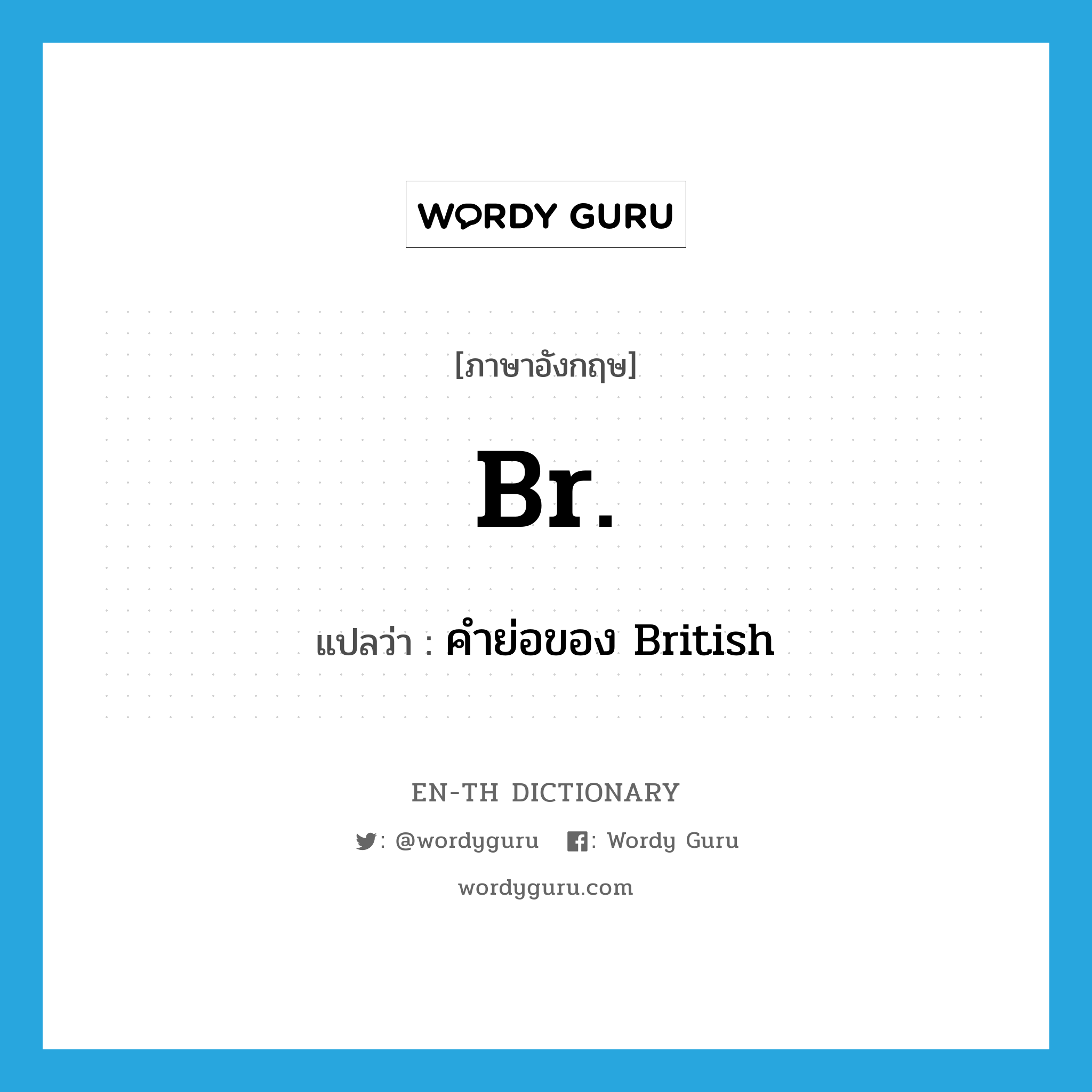 WORDY GURU

[ภาษาอังกฤษ]

Br.

แปลว่า : คำย่อของ British

EN-TH DICTIONARY

: @wordyguru : Wordy Guru

wordyguru.com